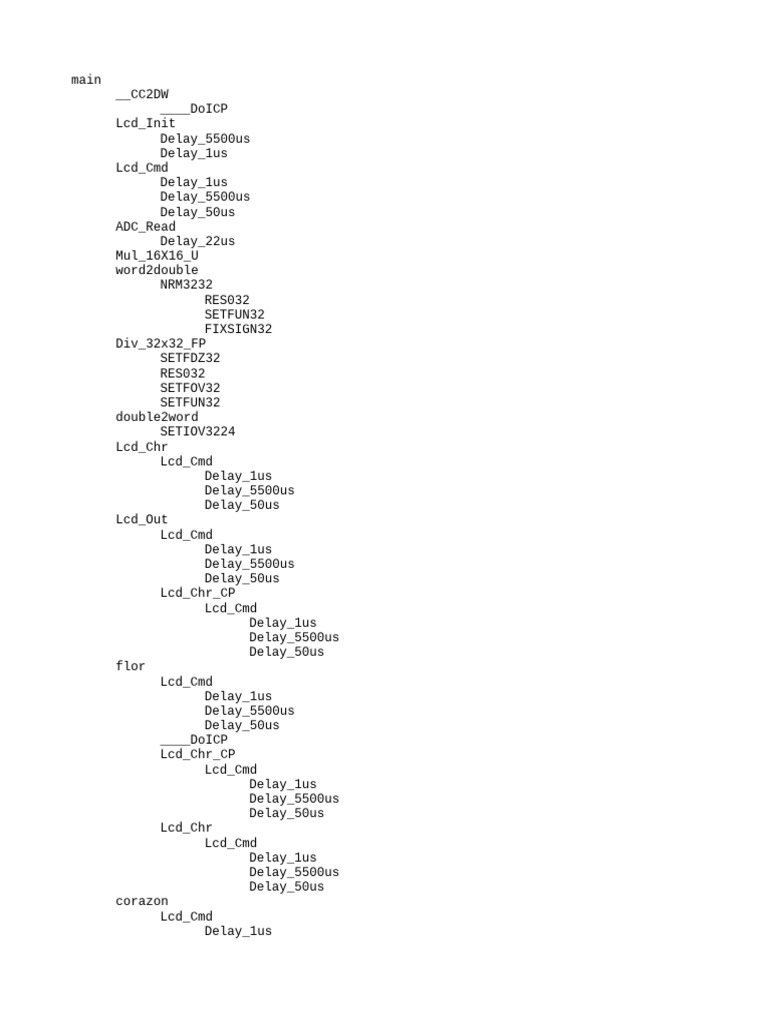 main
__CC2DW
____DoICP
Lcd_Init
Delay_5500us
Delay_1us
Lcd_Cmd
Delay_1us
Delay_5500us
Delay_50us
ADC_Read
Delay_22us
Mul_16X16_U
word2double
NRM3232
RES032
SETFUN32
FIXSIGN32
Div_32x32_FP
SETFDZ32
RES032
SETFOV32
SETFUN32
double2word
SETIOV3224
Lcd_Chr
Lcd_Cmd
Delay_1us
Delay_5500us
Delay_50us
Lcd_Out
Lcd_Cmd
Delay_1us
Delay_5500us
Delay_50us
Lcd_Chr_CP
Lcd_Cmd
Delay_1us
Delay_5500us
Delay_50us
flor
Lcd_Cmd
Delay_1us
Delay_5500us
Delay_50us
____DoICP
Lcd_Chr_CP
Lcd_Cmd
Delay_1us
Delay_5500us
Delay_50us
Lcd_Chr
Lcd_Cmd
Delay_1us
Delay_5500us
Delay_50us
corazon
Lcd_Cmd
Delay_1us